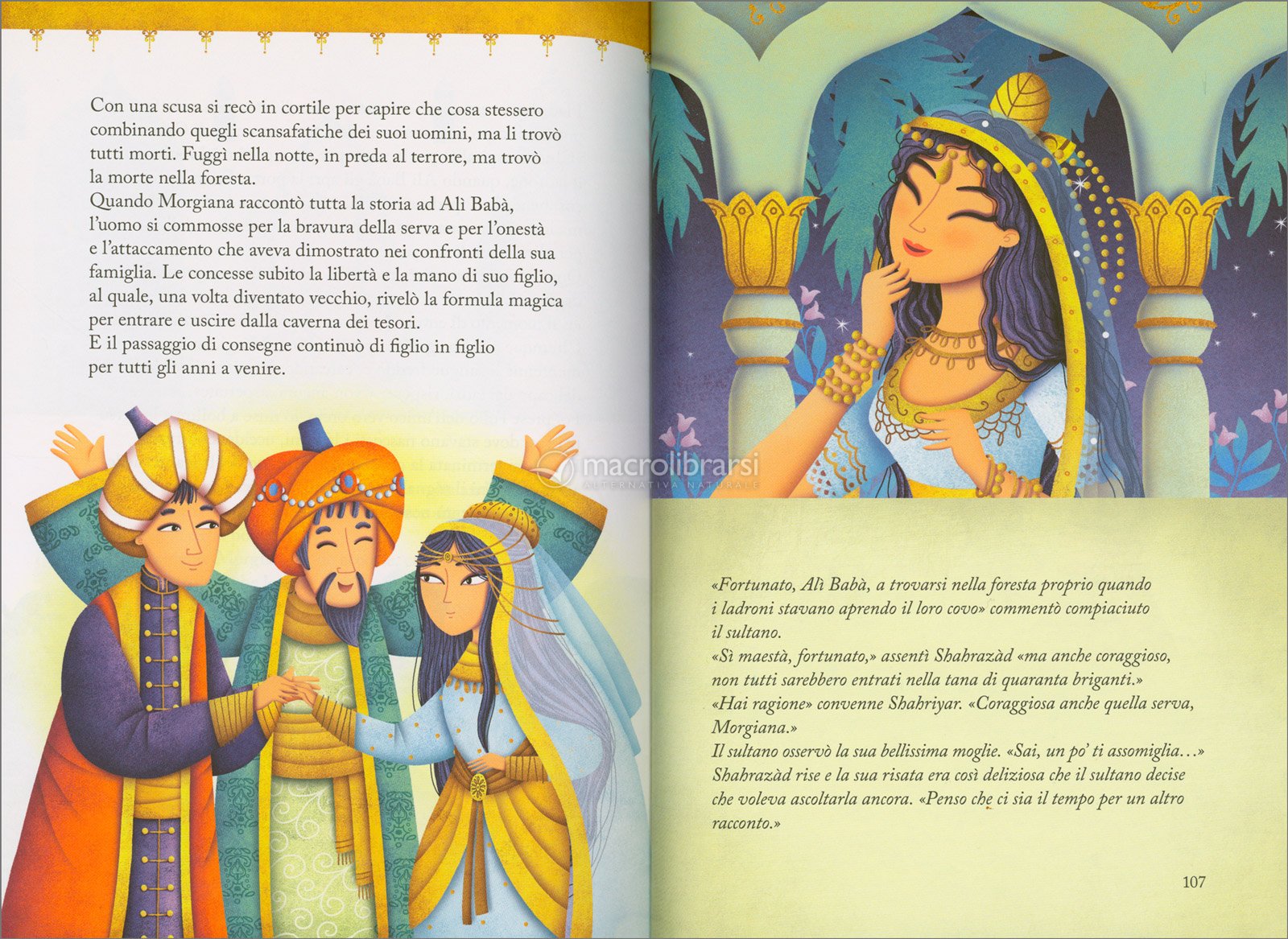 Con una scusa si recò in cortile per capire che cosa stessero combinando quegli scansafatiche dei suoi uomini, ma li trovò tutti morti. Fuggì nella notte, in preda al terrore, ma trovò la morte nella foresta.
Quando Morgiana raccontò tutta la storia ad Alì Babà, l'uomo si commosse per la bravura della serva e per l'onestà e l'attaccamento che aveva dimostrato nei confronti della sua famiglia. Le concesse subito la libertà e la mano di suo figlio, al quale, una volta diventato vecchio, rivelò la formula magica per entrare e uscire dalla caverna dei tesori.
E il passaggio di consegne continuò di figlio in figlio per tutti gli anni a venire.

macrolibrarsi
ALTERNATIVA NATURALE

«Fortunato, Alì Babà, a trovarsi nella foresta proprio quando i ladroni stavano aprendo il loro covo» commentò compiaciuto il sultano.
«Sì maestà, fortunato,» assentì Shahrazàd «ma anche coraggioso, non tutti sarebbero entrati nella tana di quaranta briganti.»
«Hai ragione» convenne Shahriyar. «Coraggiosa anche quella serva, Morgiana.»
Il sultano osservò la sua bellissima moglie. «Sai, un po' ti assomiglia…»
Shahrazàd rise e la sua risata era così deliziosa che il sultano decise che voleva ascoltarla ancora. «Penso che ci sia il tempo per un altro racconto.»

107